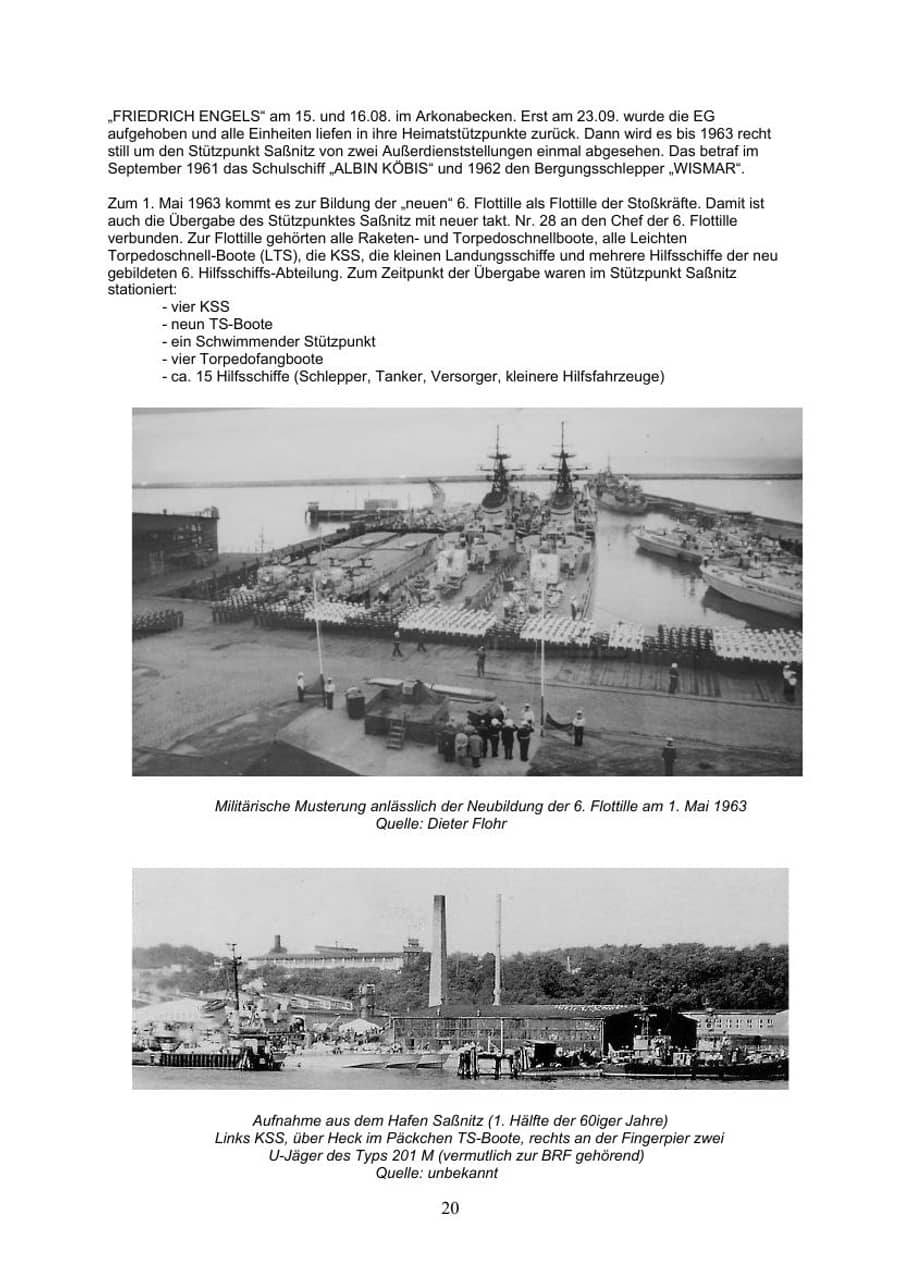 „FRIEDRICH ENGELS“ am 15. und 16.08. im Arkonabecken. Erst am 23.09. wurde die EG aufgehoben und alle Einheiten liefen in ihre Heimatstützpunkte zurück. Dann wird es bis 1963 recht still um den Stützpunkt Saßnitz von zwei Außerdienststellungen einmal abgesehen. Das betraf im September 1961 das Schulschiff „ALBIN KÖBIS“ und 1962 den Bergungsschlepper „WISMAR“.

Zum 1. Mai 1963 kommt es zur Bildung der „neuen“ 6. Flottille als Flottille der Stoßkräfte. Damit ist auch die Übergabe des Stützpunktes Saßnitz mit neuer takt. Nr. 28 an den Chef der 6. Flottille verbunden. Zur Flottille gehörten alle Raketen- und Torpedoschnellboote, alle Leichten Torpedoschnell-Boote (LTS), die KSS, die kleinen Landungsschiffe und mehrere Hilfsschiffe der neu gebildeten 6. Hilfsschiffs-Abteilung. Zum Zeitpunkt der Übergabe waren im Stützpunkt Saßnitz stationiert:
- vier KSS
- neun TS-Boote
- ein Schwimmender Stützpunkt
- vier Torpedofangboote
- ca. 15 Hilfsschiffe (Schlepper, Tanker, Versorger, kleinere Hilfsfahrzeuge)

Militärische Musterung anlässlich der Neubildung der 6. Flottille am 1. Mai 1963
Quelle: Dieter Flohr

Aufnahme aus dem Hafen Saßnitz (1. Hälfte der 60iger Jahre)
Links KSS, über Heck im Päckchen TS-Boote, rechts an der Fingerpier zwei U-Jäger des Typs 201 M (vermutlich zur BRF gehörend)
Quelle: unbekannt

20